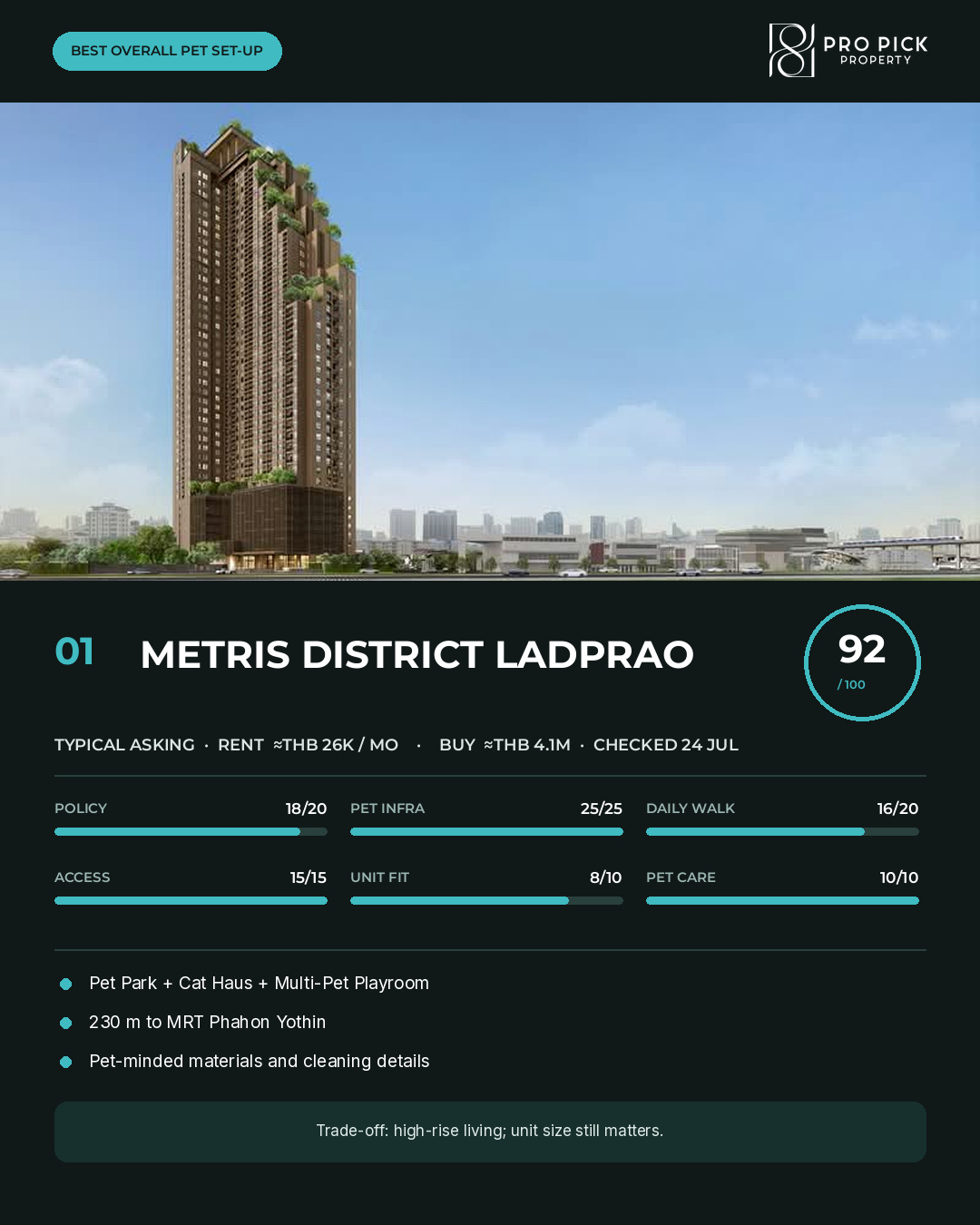 BEST OVERALL PET SET-UP

PRO PICK PROPERTY

01 METRIS DISTRICT LADPRAO

92 / 100

TYPICAL ASKING · RENT ≈THB 26K / MO · BUY ≈THB 4.1M · CHECKED 24 JUL

POLICY 18/20
PET INFRA 25/25
DAILY WALK 16/20
ACCESS 15/15
UNIT FIT 8/10
PET CARE 10/10

Pet Park + Cat Haus + Multi-Pet Playroom

230 m to MRT Phahon Yothin

Pet-minded materials and cleaning details

Trade-off: high-rise living; unit size still matters.